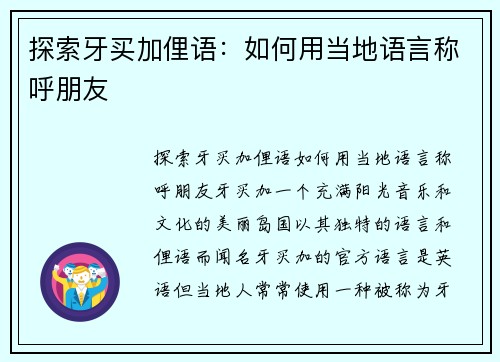 探索牙买加俚语：如何用当地语言称呼朋友

探索牙买加俚语如何用当地语言称呼朋友牙买加一个充满阳光音乐和文化的美丽岛国以其独特的语言和俚语而闻名牙买加的官方语言是英语但当地人常常使用一种被称为牙